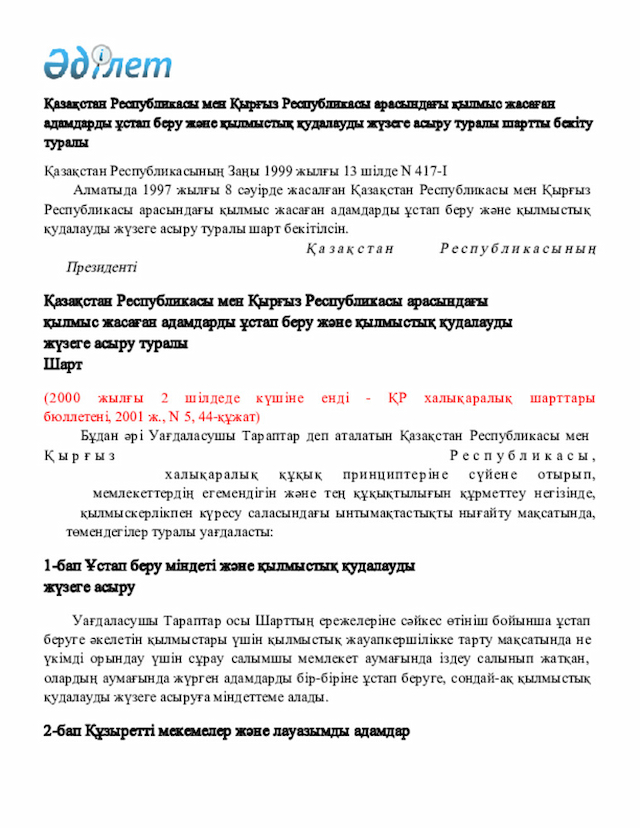 Әділет

Қазақстан Республикасы мен Қырғыз Республикасы арасындағы қылмыс жасаған адамдарды ұстап беру және қылмыстық қудалауды жүзеге асыру туралы шартты бекіту туралы

Қазақстан Республикасының Заңы 1999 жылғы 13 шілде N 417-I

Алматыда 1997 жылғы 8 сәуірде жасалған Қазақстан Республикасы мен Қырғыз Республикасы арасындағы қылмыс жасаған адамдарды ұстап беру және қылмыстық қудалауды жүзеге асыру туралы шарт бекітілсін.

Қазақстан Республикасының Президенті

Қазақстан Республикасы мен Қырғыз Республикасы арасындағы қылмыс жасаған адамдарды ұстап беру және қылмыстық қудалауды жүзеге асыру туралы Шарт

(2000 жылғы 2 шілдеде күшіне енді - ҚР халықаралық шарттары бюллетені, 2001 ж., N 5, 44-құжат)

Бұдан әрі Уағдаласушы Тараптар деп аталатын Қазақстан Республикасы мен Қырғыз Республикасы, халықаралық құқық принциптеріне сүйене отырып, мемлекеттердің егемендігін және тең құқықтылығын құрметтеу негізінде, қылмыскерлікпен күресу саласындағы ынтымақтастықты нығайту мақсатында, төмендегілер туралы уағдаласты:

1-бап Ұстап беру міндеті және қылмыстық қудалауды жүзеге асыру

Уағдаласушы Тараптар осы Шарттың ережелеріне сәйкес өтініш бойынша ұстап беруге әкелетін қылмыстары үшін қылмыстық жауапкершілікке тарту мақсатында не үкімді орындау үшін сұрау салымшы мемлекет аумағында іздеу салынып жатқан, олардың аумағында жүрген адамдарды бір-біріне ұстап беруге, сондай-ақ қылмыстық қудалауды жүзеге асыруға міндеттеме алады.

2-бап Құзыретті мекемелер және лауазымды адамдар